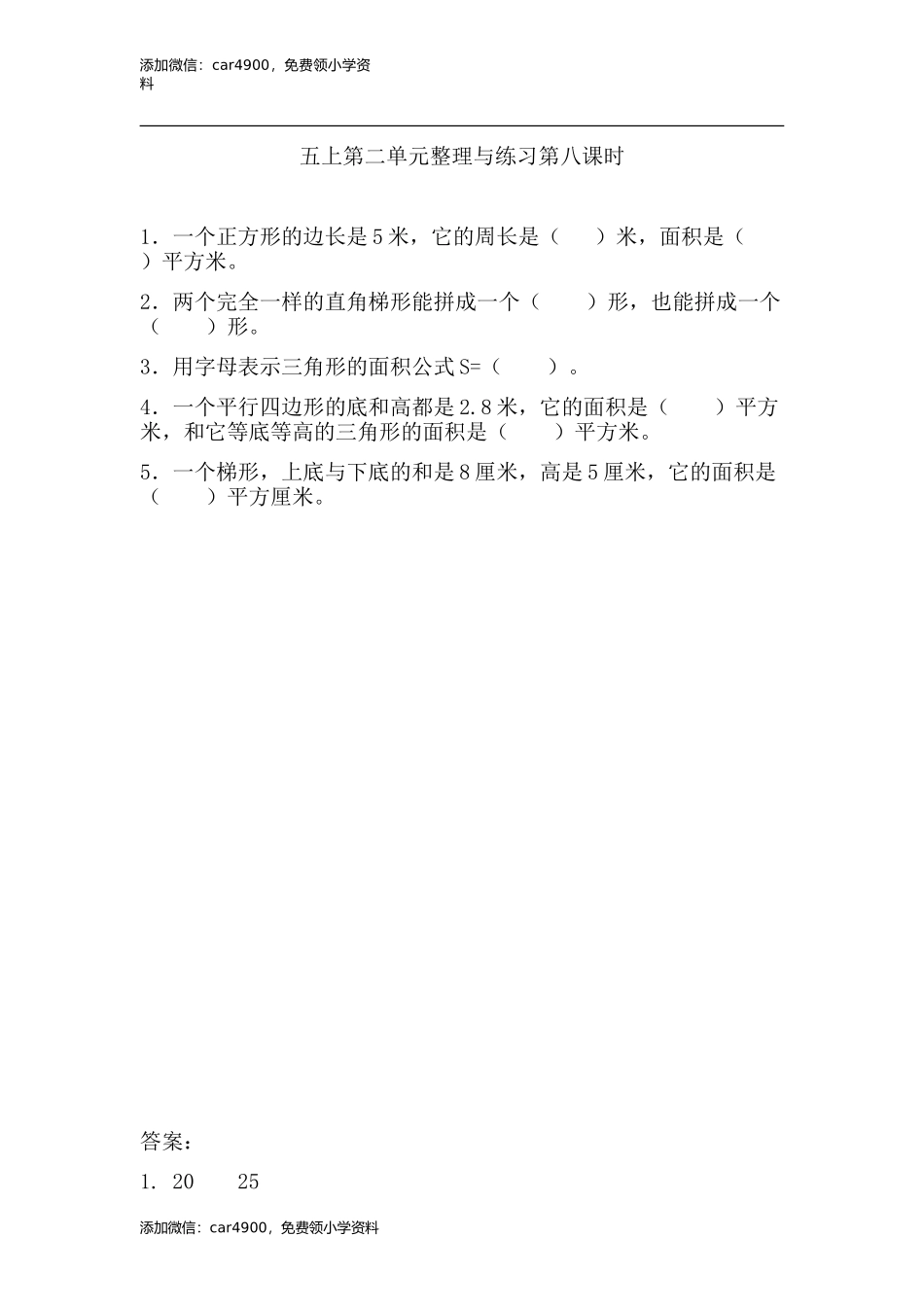 添加微信：car4900，免费领小学资料

五上第二单元整理与练习第八课时

1．一个正方形的边长是5米，它的周长是（　　）米，面积是（　　）平方米。

2．两个完全一样的直角梯形能拼成一个（　　）形，也能拼成一个（　　）形。

3．用字母表示三角形的面积公式S=（　　）。

4．一个平行四边形的底和高都是2.8米，它的面积是（　　）平方米，和它等底等高的三角形的面积是（　　）平方米。

5．一个梯形，上底与下底的和是8厘米，高是5厘米，它的面积是（　　）平方厘米。

答案：

1．20　　25

添加微信：car4900，免费领小学资料